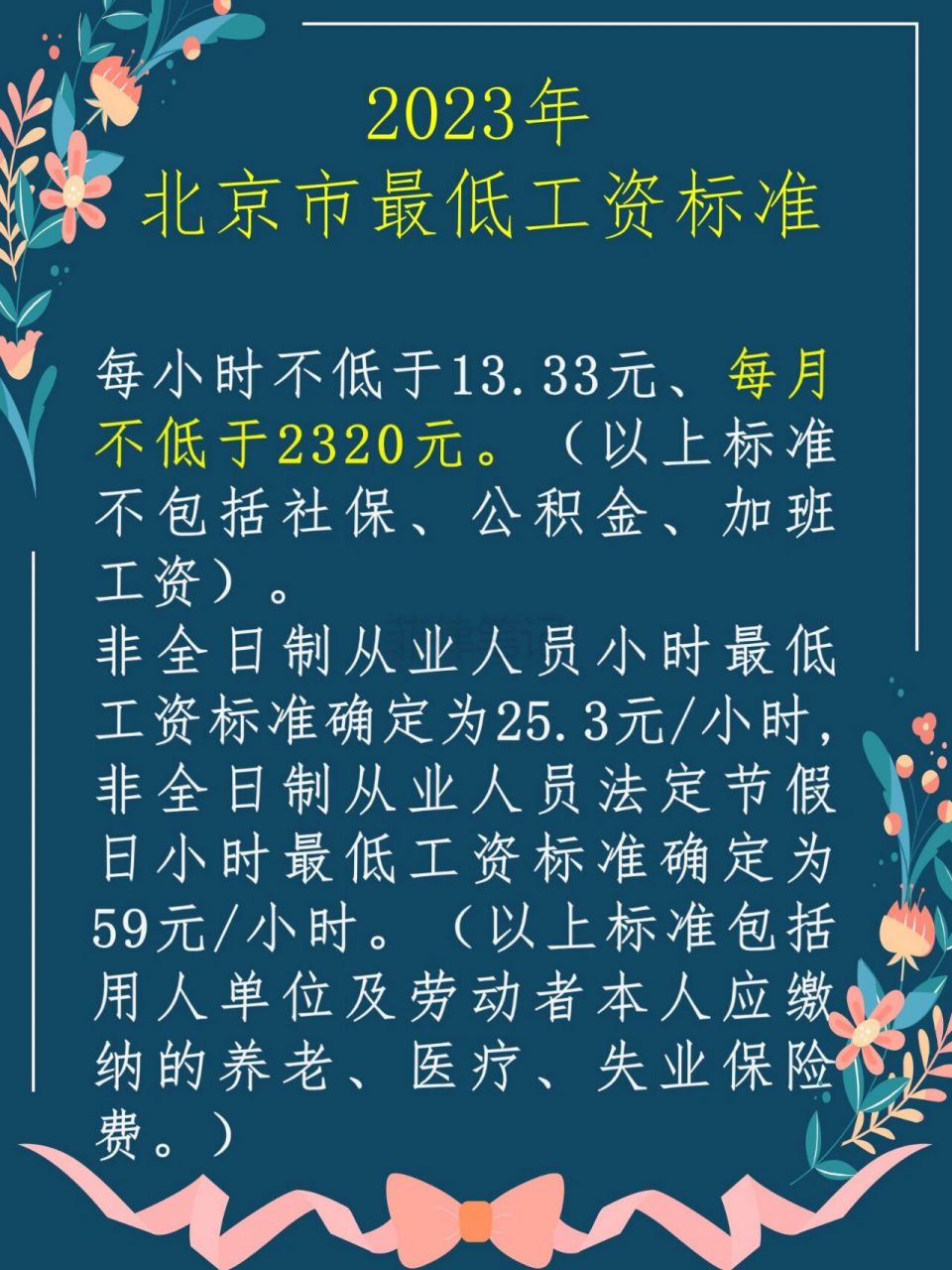 2023年
北京市最低工资标准

每小时不低于13.33元、每月不低于2320元。（以上标准不包括社保、公积金、加班工资）。
非全日制从业人员小时最低工资标准确定为25.3元/小时，非全日制从业人员法定节假日小时最低工资标准确定为59元/小时。（以上标准包括用人单位及劳动者本人应缴纳的养老、医疗、失业保险费。）